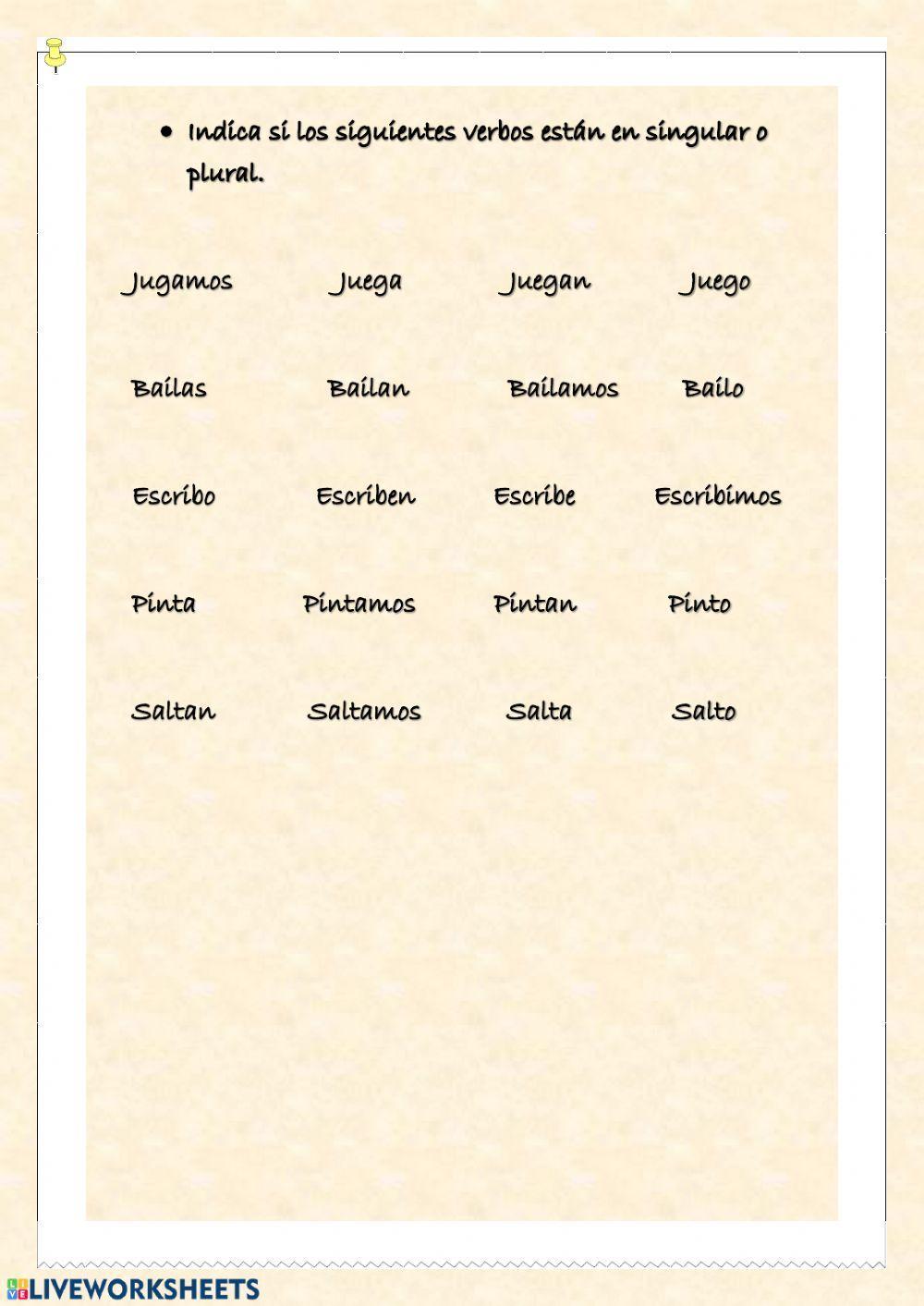 • Indica si los siguientes verbos están en singular o plural.

Jugamos Juega Juegan Juego

Bailas Bailan Bailamos Bailo

Escribo Escriben Escribe Escribimos

Pinta Pintamos Pintan Pinto

Saltan Saltamos Salta Salto

LIVEWORKSHEETS